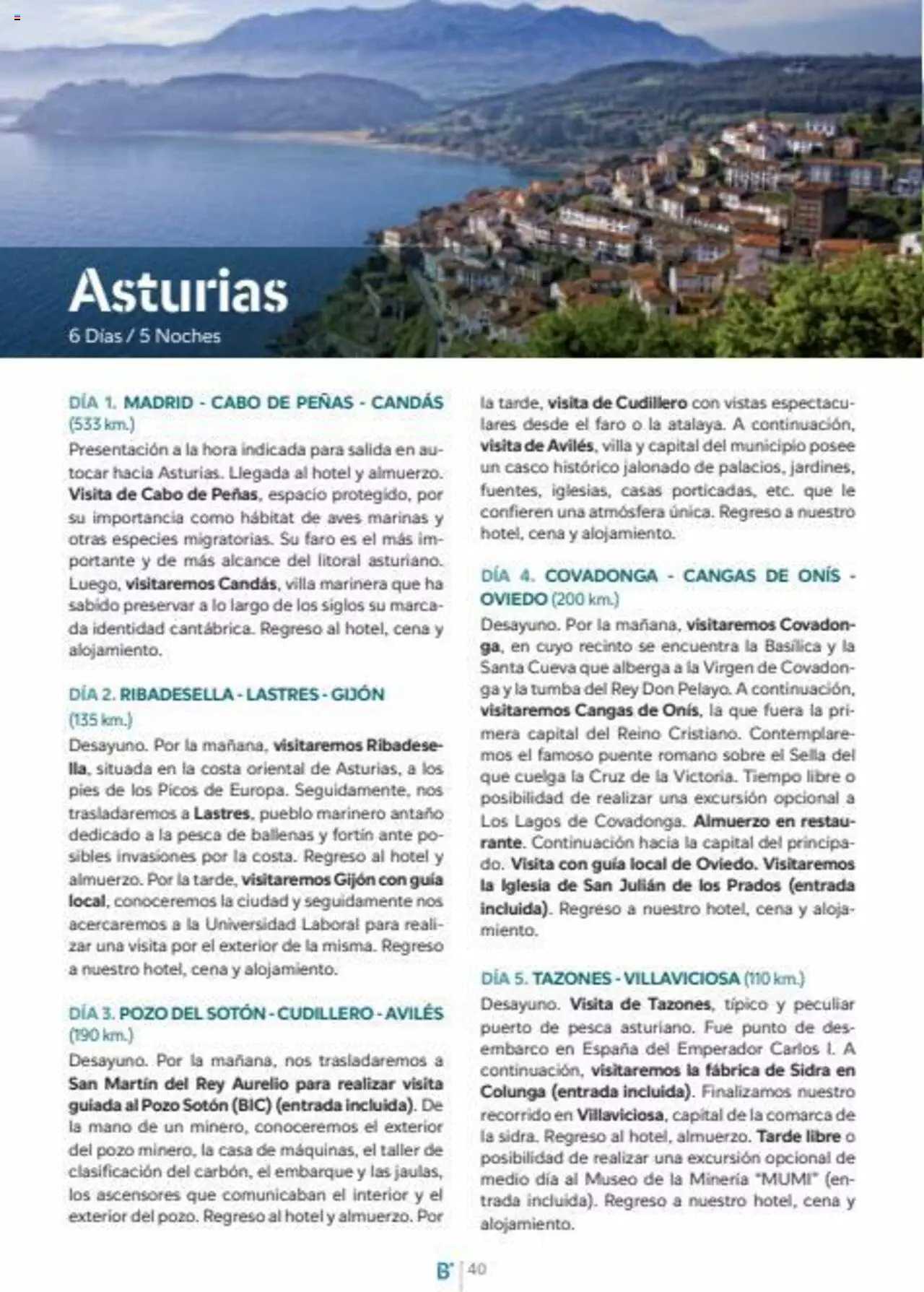 Asturias
6 Días / 5 Noches

DÍA 1. MADRID - CABO DE PEÑAS - CANDÁS (533 km.)
Presentación a la hora indicada para salida en autocar hacia Asturias. Llegada al hotel y almuerzo. Visita de Cabo de Peñas, espacio protegido, por su importancia como hábitat de aves marinas y otras especies migratorias. Su faro es el más importante y de más alcance del litoral asturiano. Luego, visitaremos Candás, villa marinera que ha sabido preservar a lo largo de los siglos su marcada identidad cantábrica. Regreso al hotel, cena y alojamiento.

DÍA 2. RIBADESELLA - LASTRES - GIJÓN (135 km.)
Desayuno. Por la mañana, visitaremos Ribadesella, situada en la costa oriental de Asturias, a los pies de los Picos de Europa. Seguidamente, nos trasladaremos a Lastres, pueblo marinero antaño dedicado a la pesca de ballenas y fortín ante posibles invasiones por la costa. Regreso al hotel y almuerzo. Por la tarde, visitaremos Gijón con guía local, conoceremos la ciudad y seguidamente nos acercaremos a la Universidad Laboral para realizar una visita por el exterior de la misma. Regreso a nuestro hotel, cena y alojamiento.

DÍA 3. POZO DEL SOTÓN - CUDILLERO - AVILÉS (190 km.)
Desayuno. Por la mañana, nos trasladaremos a San Martín del Rey Aurelio para realizar visita guiada al Pozo Sotón (BIC) (entrada incluida). De la mano de un minero, conoceremos el exterior del pozo minero, la casa de máquinas, el taller de clasificación del carbón, el embarque y las jaulas, los ascensores que comunicaban el interior y el exterior del pozo. Regreso al hotel y almuerzo. Por la tarde, visita de Cudillero con vistas espectaculares desde el faro o la atalaya. A continuación, visita de Avilés, villa y capital del municipio posee un casco histórico jalonado de palacios, jardines, fuentes, iglesias, casas porticadas, etc. que le confieren una atmósfera única. Regreso a nuestro hotel, cena y alojamiento.

DÍA 4. COVADONGA - CANGAS DE ONÍS - OVIEDO (200 km.)
Desayuno. Por la mañana, visitaremos Covadonga, en cuyo recinto se encuentra la Basílica y la Santa Cueva que alberga a la Virgen de Covadonga y la tumba del Rey Don Pelayo. A continuación, visitaremos Cangas de Onís, la que fuera la primera capital del Reino Cristiano. Contemplaremos el famoso puente romano sobre el Sella del que cuelga la Cruz de la Victoria. Tiempo libre o posibilidad de realizar una excursión opcional a Los Lagos de Covadonga. Almuerzo en restaurante. Continuación hacia la capital del principado. Visita con guía local de Oviedo. Visitaremos la Iglesia de San Julián de los Prados (entrada incluida). Regreso a nuestro hotel, cena y alojamiento.

DÍA 5. TAZONES - VILLAVICIOSA (110 km.)
Desayuno. Visita de Tazones, típico y peculiar puerto de pesca asturiano. Fue punto de desembarco en España del Emperador Carlos I. A continuación, visitaremos la fábrica de Sidra en Colunga (entrada incluida). Finalizamos nuestro recorrido en Villaviciosa, capital de la comarca de la sidra. Regreso al hotel, almuerzo. Tarde libre o posibilidad de realizar una excursión opcional de medio día al Museo de la Minería "MUMI" (entrada incluida). Regreso a nuestro hotel, cena y alojamiento.

B' | 40